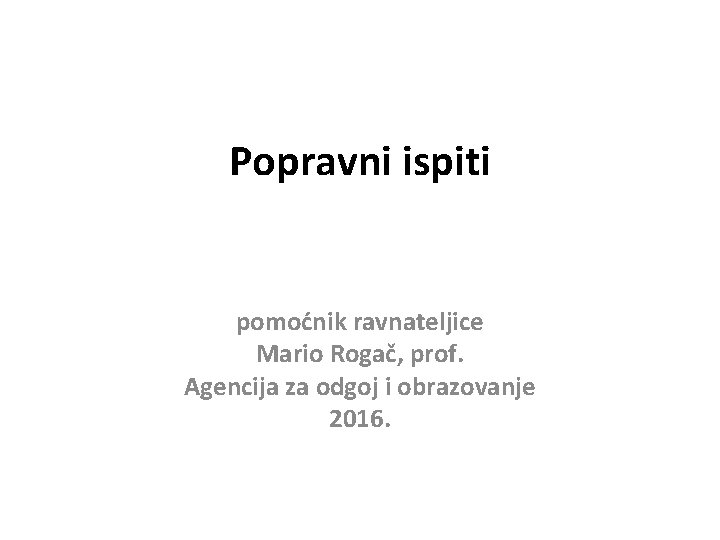 Popravni ispiti

pomoćnik ravnateljice
Mario Rogač, prof.
Agencija za odgoj i obrazovanje
2016.